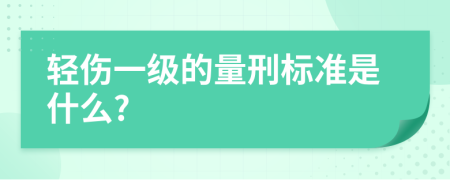 轻伤一级的量刑标准是什么?